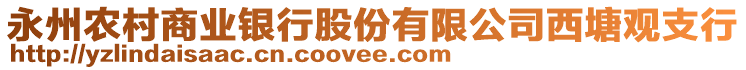 永州农村商业银行股份有限公司西塘观支行
http://yzlindaisaac.cn.coovee.com